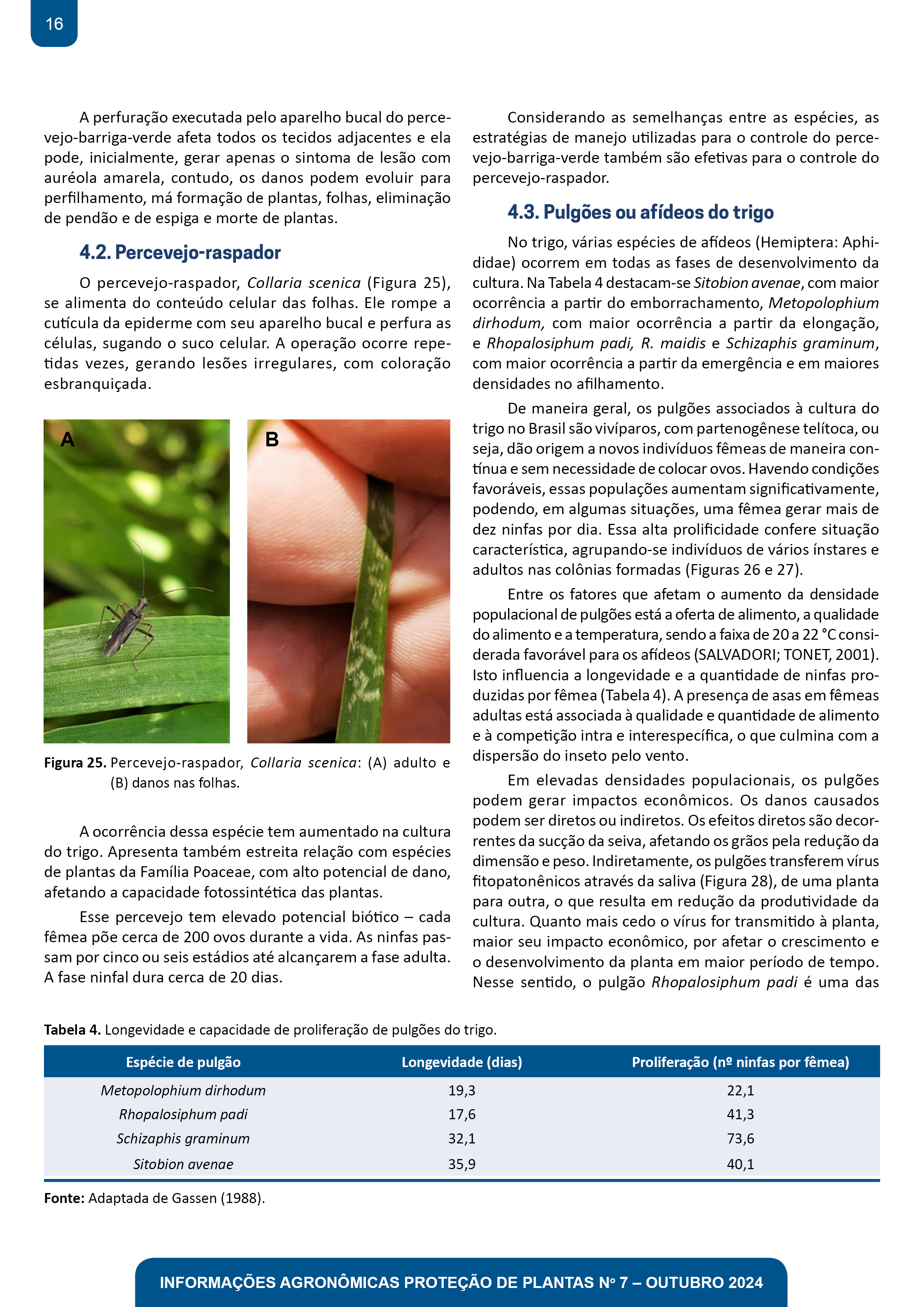 16

A perfuração executada pelo aparelho bucal do percevejo-barriga-verde afeta todos os tecidos adjacentes e ela pode, inicialmente, gerar apenas o sintoma de lesão com auréola amarela, contudo, os danos podem evoluir para perfilhamento, má formação de plantas, folhas, eliminação de pendão e de espiga e morte de plantas.

4.2. Percevejo-raspador

O percevejo-raspador, Collaria scenica (Figura 25), se alimenta do conteúdo celular das folhas. Ele rompe a cutícula da epiderme com seu aparelho bucal e perfura as células, sugando o suco celular. A operação ocorre repetidas vezes, gerando lesões irregulares, com coloração esbranquiçada.

A

B

Figura 25. Percevejo-raspador, Collaria scenica: (A) adulto e (B) danos nas folhas.

A ocorrência dessa espécie tem aumentado na cultura do trigo. Apresenta também estreita relação com espécies de plantas da Família Poaceae, com alto potencial de dano, afetando a capacidade fotossintética das plantas.

Esse percevejo tem elevado potencial biótico – cada fêmea põe cerca de 200 ovos durante a vida. As ninfas passam por cinco ou seis estádios até alcançarem a fase adulta. A fase ninfal dura cerca de 20 dias.

Considerando as semelhanças entre as espécies, as estratégias de manejo utilizadas para o controle do percevejo-barriga-verde também são efetivas para o controle do percevejo-raspador.

4.3. Pulgões ou afídeos do trigo

No trigo, várias espécies de afídeos (Hemiptera: Aphididae) ocorrem em todas as fases de desenvolvimento da cultura. Na Tabela 4 destacam-se Sitobion avenae, com maior ocorrência a partir do emborrachamento, Metopolophium dirhodum, com maior ocorrência a partir da elongação, e Rhopalosiphum padi, R. maidis e Schizaphis graminum, com maior ocorrência a partir da emergência e em maiores densidades no afilhamento.

De maneira geral, os pulgões associados à cultura do trigo no Brasil são vivíparos, com partenogênese telítoca, ou seja, dão origem a novos indivíduos fêmeas de maneira contínua e sem necessidade de colocar ovos. Havendo condições favoráveis, essas populações aumentam significativamente, podendo, em algumas situações, uma fêmea gerar mais de dez ninfas por dia. Essa alta prolificidade confere situação característica, agrupando-se indivíduos de vários ínstares e adultos nas colônias formadas (Figuras 26 e 27).

Entre os fatores que afetam o aumento da densidade populacional de pulgões está a oferta de alimento, a qualidade do alimento e a temperatura, sendo a faixa de 20 a 22 °C considerada favorável para os afídeos (SALVADORI; TONET, 2001). Isto influencia a longevidade e a quantidade de ninfas produzidas por fêmea (Tabela 4). A presença de asas em fêmeas adultas está associada à qualidade e quantidade de alimento e à competição intra e interespecífica, o que culmina com a dispersão do inseto pelo vento.

Em elevadas densidades populacionais, os pulgões podem gerar impactos econômicos. Os danos causados podem ser diretos ou indiretos. Os efeitos diretos são decorrentes da sucção da seiva, afetando os grãos pela redução da dimensão e peso. Indiretamente, os pulgões transferem vírus fitopatonênicos através da saliva (Figura 28), de uma planta para outra, o que resulta em redução da produtividade da cultura. Quanto mais cedo o vírus for transmitido à planta, maior seu impacto econômico, por afetar o crescimento e o desenvolvimento da planta em maior período de tempo. Nesse sentido, o pulgão Rhopalosiphum padi é uma das

Tabela 4. Longevidade e capacidade de proliferação de pulgões do trigo.

| Espécie de pulgão | Longevidade (dias) | Proliferação (nº ninfas por fêmea) |
|---|---|---|
| Metopolophium dirhodum | 19,3 | 22,1 |
| Rhopalosiphum padi | 17,6 | 41,3 |
| Schizaphis graminum | 32,1 | 73,6 |
| Sitobion avenae | 35,9 | 40,1 |

Fonte: Adaptada de Gassen (1988).

INFORMAÇÕES AGRONÔMICAS PROTEÇÃO DE PLANTAS Nº 7 – OUTUBRO 2024